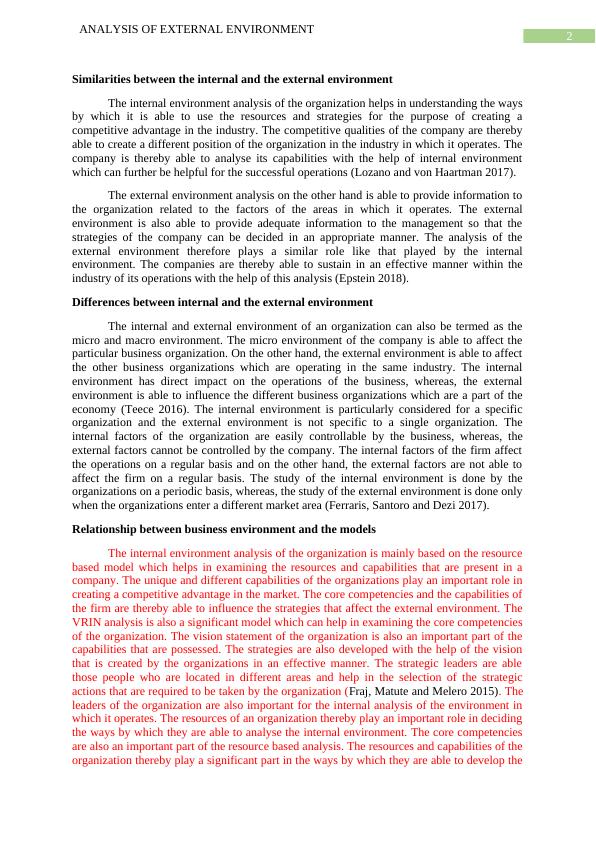 ANALYSIS OF EXTERNAL ENVIRONMENT

2

**Similarities between the internal and the external environment**

The internal environment analysis of the organization helps in understanding the ways by which it is able to use the resources and strategies for the purpose of creating a competitive advantage in the industry. The competitive qualities of the company are thereby able to create a different position of the organization in the industry in which it operates. The company is thereby able to analyse its capabilities with the help of internal environment which can further be helpful for the successful operations (Lozano and von Haartman 2017).

The external environment analysis on the other hand is able to provide information to the organization related to the factors of the areas in which it operates. The external environment is also able to provide adequate information to the management so that the strategies of the company can be decided in an appropriate manner. The analysis of the external environment therefore plays a similar role like that played by the internal environment. The companies are thereby able to sustain in an effective manner within the industry of its operations with the help of this analysis (Epstein 2018).

**Differences between internal and the external environment**

The internal and external environment of an organization can also be termed as the micro and macro environment. The micro environment of the company is able to affect the particular business organization. On the other hand, the external environment is able to affect the other business organizations which are operating in the same industry. The internal environment has direct impact on the operations of the business, whereas, the external environment is able to influence the different business organizations which are a part of the economy (Teece 2016). The internal environment is particularly considered for a specific organization and the external environment is not specific to a single organization. The internal factors of the organization are easily controllable by the business, whereas, the external factors cannot be controlled by the company. The internal factors of the firm affect the operations on a regular basis and on the other hand, the external factors are not able to affect the firm on a regular basis. The study of the internal environment is done by the organizations on a periodic basis, whereas, the study of the external environment is done only when the organizations enter a different market area (Ferraris, Santoro and Dezi 2017).

**Relationship between business environment and the models**

The internal environment analysis of the organization is mainly based on the resource based model which helps in examining the resources and capabilities that are present in a company. The unique and different capabilities of the organizations play an important role in creating a competitive advantage in the market. The core competencies and the capabilities of the firm are thereby able to influence the strategies that affect the external environment. The VRIN analysis is also a significant model which can help in examining the core competencies of the organization. The vision statement of the organization is also an important part of the capabilities that are possessed. The strategies are also developed with the help of the vision that is created by the organizations in an effective manner. The strategic leaders are able those people who are located in different areas and help in the selection of the strategic actions that are required to be taken by the organization (Fraj, Matute and Melero 2015). The leaders of the organization are also important for the internal analysis of the environment in which it operates. The resources of an organization thereby play an important role in deciding the ways by which they are able to analyse the internal environment. The core competencies are also an important part of the resource based analysis. The resources and capabilities of the organization thereby play a significant part in the ways by which they are able to develop the